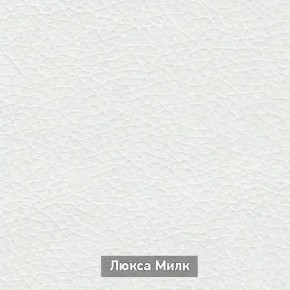 Люкса Милк